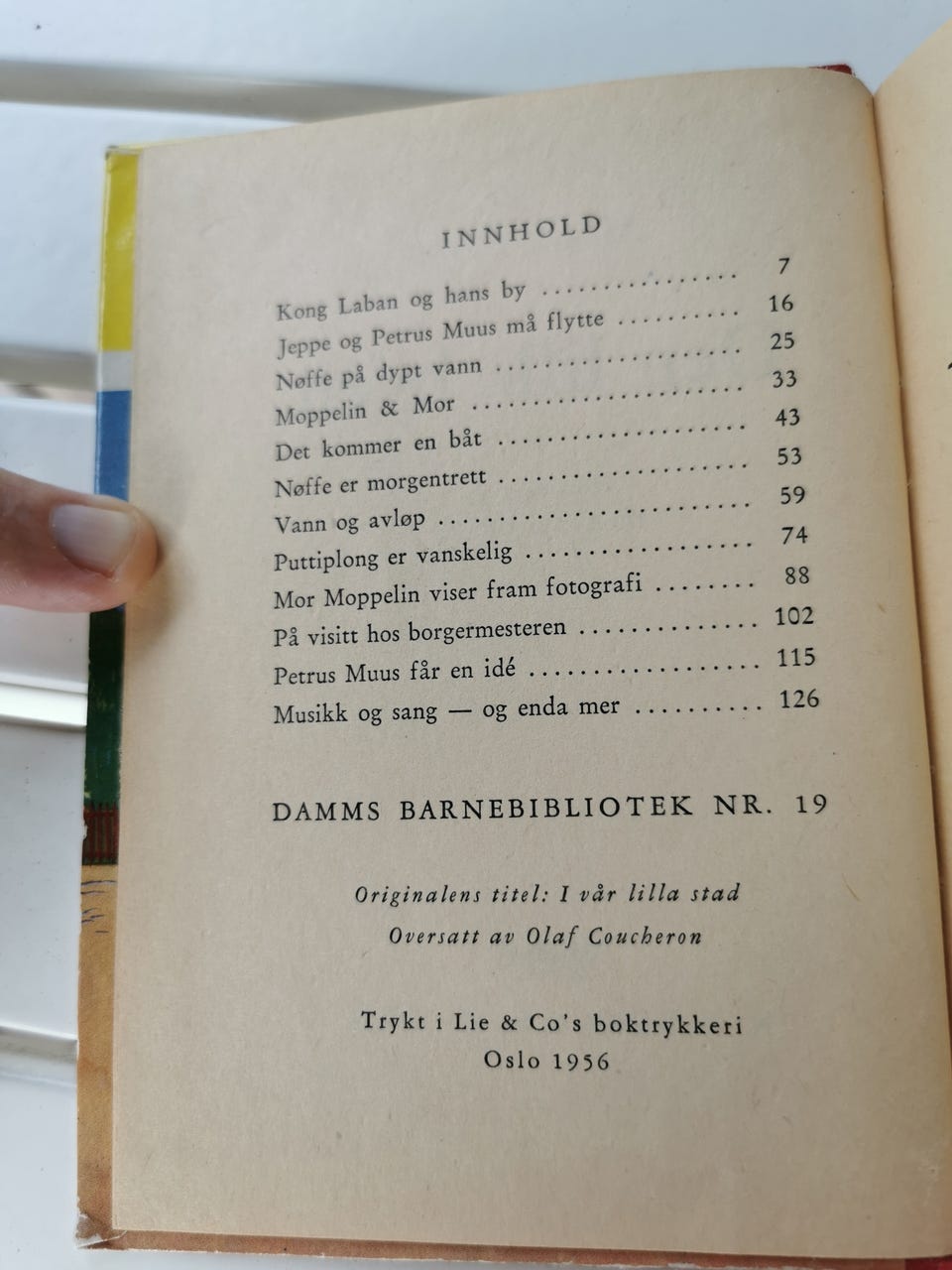 INNHOLD

Kong Laban og hans by 7
Jeppe og Petrus Muus må flytte 16
Nøffe på dypt vann 25
Moppelin & Mor 33
Det kommer en båt 43
Nøffe er morgentrett 53
Vann og avløp 59
Puttiplong er vanskelig 74
Mor Moppelin viser fram fotografi 88
På visitt hos borgermesteren 102
Petrus Muus får en idé 115
Musikk og sang — og enda mer 126

DAMMS BARNEBIBLIOTEK NR. 19

Originalens titel: I vår lilla stad
Oversatt av Olaf Coucheron

Trykt i Lie & Co's boktrykkeri
Oslo 1956